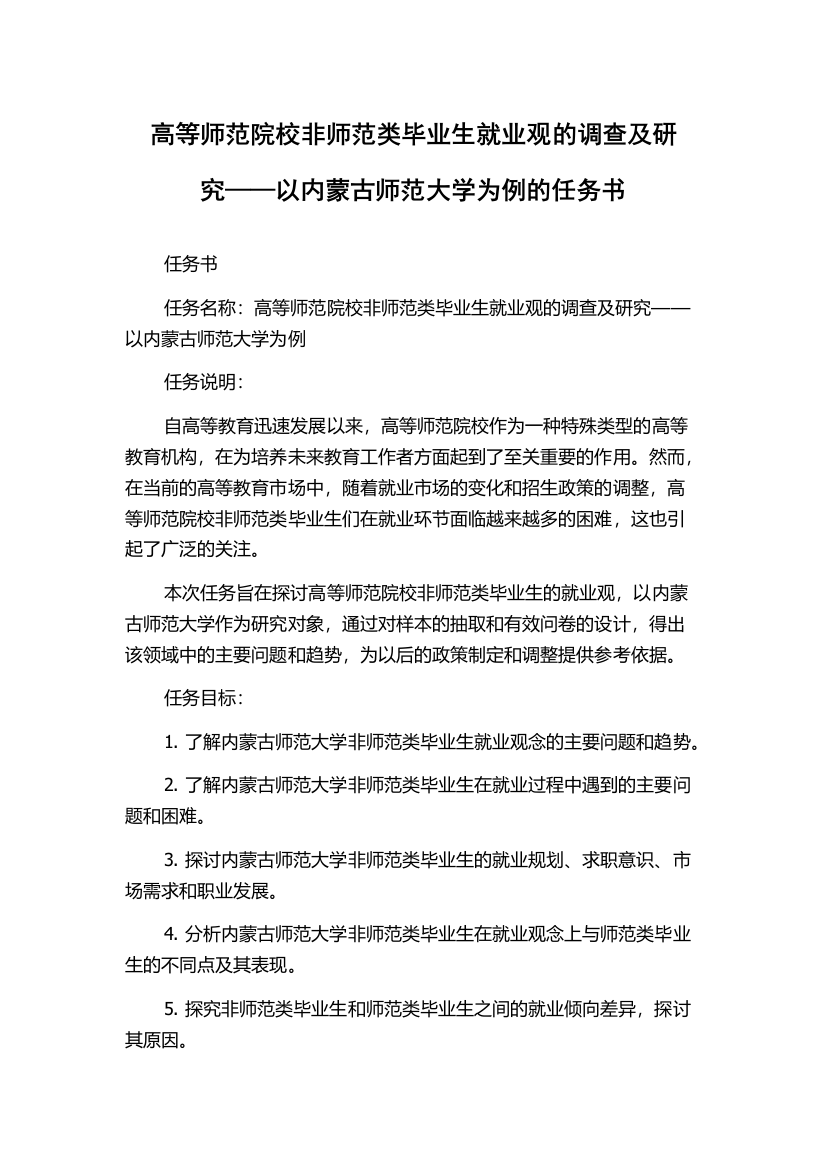 高等师范院校非师范类毕业生就业观的调查及研究——以内蒙古师范大学为例的任务书

任务书

任务名称：高等师范院校非师范类毕业生就业观的调查及研究——以内蒙古师范大学为例

任务说明：

自高等教育迅速发展以来，高等师范院校作为一种特殊类型的高等教育机构，在为培养未来教育工作者方面起到了至关重要的作用。然而，在当前的高等教育市场中，随着就业市场的变化和招生政策的调整，高等师范院校非师范类毕业生们在就业环节面临越来越多的困难，这也引起了广泛的关注。

本次任务旨在探讨高等师范院校非师范类毕业生的就业观，以内蒙古师范大学作为研究对象，通过对样本的抽取和有效问卷的设计，得出该领域中的主要问题和趋势，为以后的政策制定和调整提供参考依据。

任务目标：

1. 了解内蒙古师范大学非师范类毕业生就业观念的主要问题和趋势。

2. 了解内蒙古师范大学非师范类毕业生在就业过程中遇到的主要问题和困难。

3. 探讨内蒙古师范大学非师范类毕业生的就业规划、求职意识、市场需求和职业发展。

4. 分析内蒙古师范大学非师范类毕业生在就业观念上与师范类毕业生的不同点及其表现。

5. 探究非师范类毕业生和师范类毕业生之间的就业倾向差异，探讨其原因。